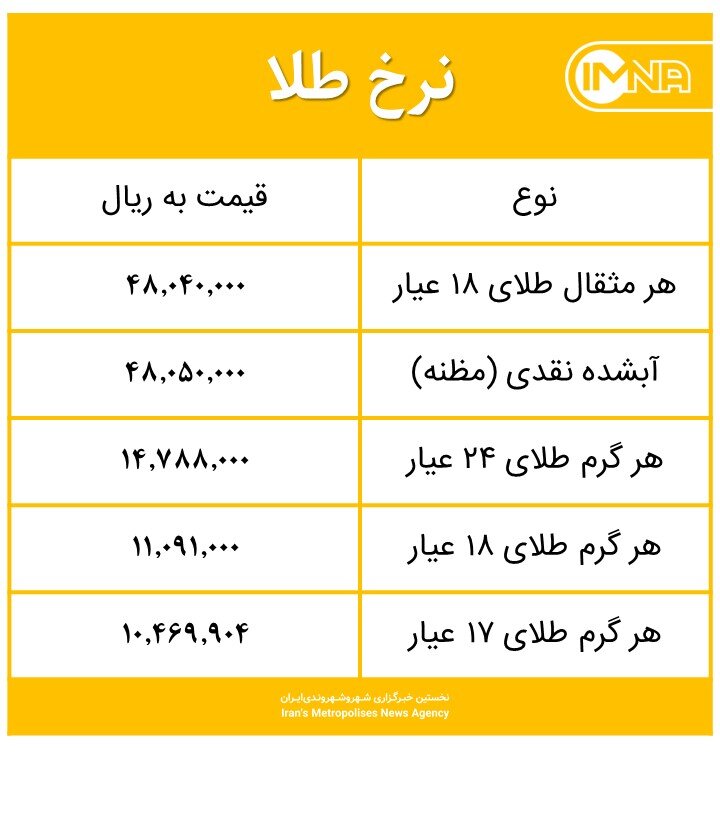 نرخ طلا

IMNA

| نوع | قیمت به ریال |
|---|---|
| هر مثقال طلای ۱۸ عیار | ۴۸,۰۴۰,۰۰۰ |
| آبشده نقدی (مظنه) | ۴۸,۰۵۰,۰۰۰ |
| هر گرم طلای ۲۴ عیار | ۱۴,۷۸۸,۰۰۰ |
| هر گرم طلای ۱۸ عیار | ۱۱,۰۹۱,۰۰۰ |
| هر گرم طلای ۱۷ عیار | ۱۰,۴۶۹,۹۰۴ |

نخستین خبرگزاری شهروشهروندی‌ایران
Iran's Metropolises News Agency